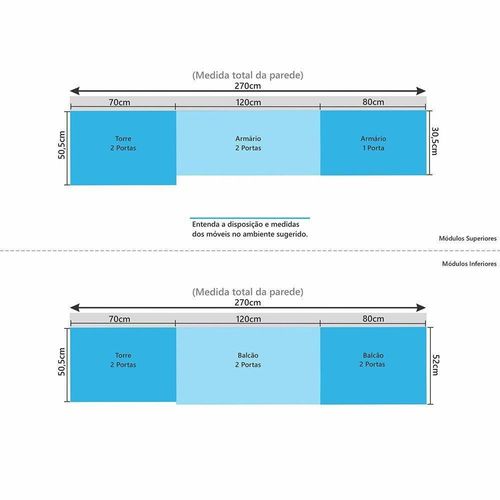 (Medida total da parede)
270cm
70cm
120cm
80cm
50,5cm
Torre
2 Portas
Armário
2 Portas
Armário
1 Porta
30,5cm

Entenda a disposição e medidas dos móveis no ambiente sugerido.

Módulos Superiores

Módulos Inferiores

(Medida total da parede)
270cm
70cm
120cm
80cm
50,5cm
Torre
2 Portas
Balcão
2 Portas
Balcão
2 Portas
52cm